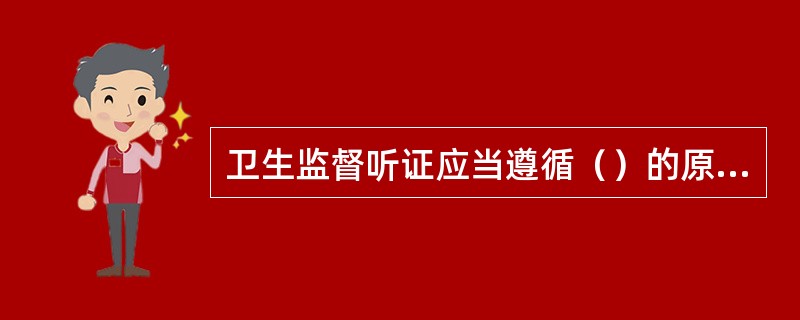 卫生监督听证应当遵循（）的原...